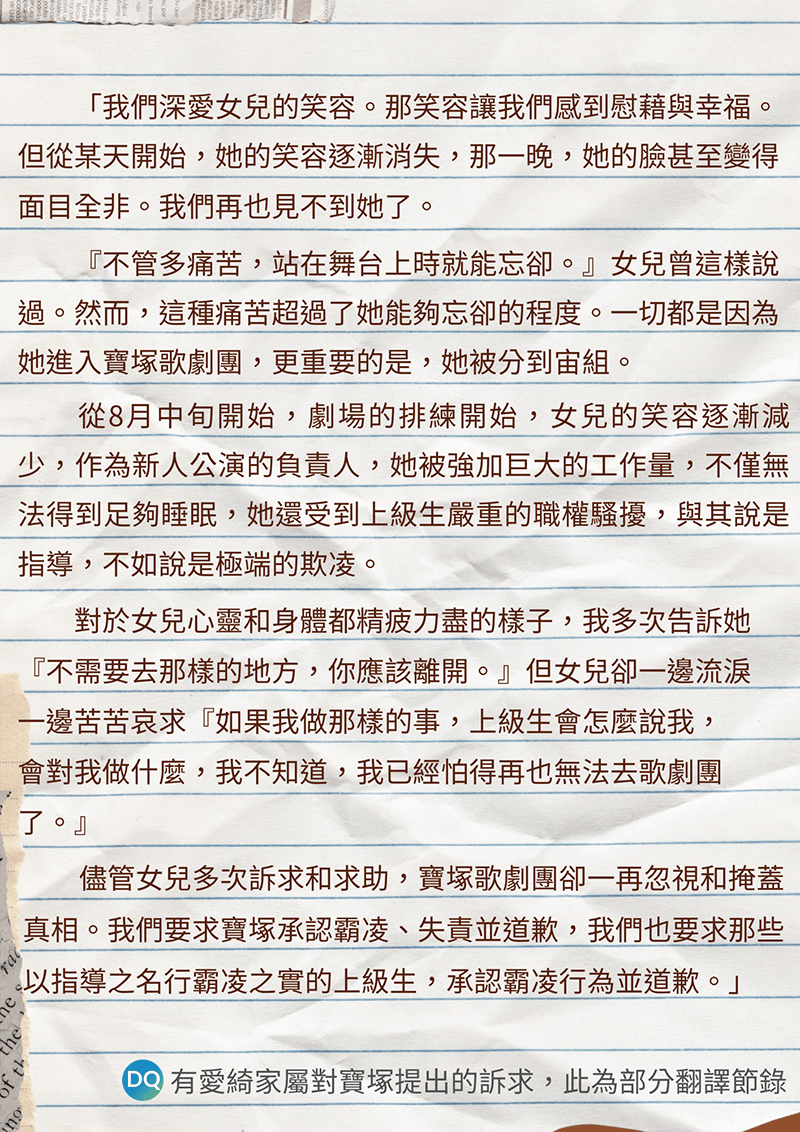 「我們深愛女兒的笑容。那笑容讓我們感到慰藉與幸福。但從某天開始，她的笑容逐漸消失，那一晚，她的臉甚至變得面目全非。我們再也見不到她了。

『不管多痛苦，站在舞台上時就能忘卻。』女兒曾這樣說過。然而，這種痛苦超過了她能夠忘卻的程度。一切都是因為她進入寶塚歌劇團，更重要的是，她被分到宙組。

從8月中旬開始，劇場的排練開始，女兒的笑容逐漸減少，作為新人公演的負責人，她被強加巨大的工作量，不僅無法得到足夠睡眠，她還受到上級生嚴重的職權騷擾，與其說是指導，不如說是極端的欺凌。

對於女兒心靈和身體都精疲力盡的樣子，我多次告訴她『不需要去那樣的地方，你應該離開。』但女兒卻一邊流淚一邊苦苦哀求『如果我做那樣的事，上級生會怎麼說我，會對我做什麼，我不知道，我已經怕得再也無法去歌劇團了。』

儘管女兒多次訴求和求助，寶塚歌劇團卻一再忽視和掩蓋真相。我們要求寶塚承認霸凌、失責並道歉，我們也要求那些以指導之名行霸凌之實的上級生，承認霸凌行為並道歉。」

DQ 有愛綺家屬對寶塚提出的訴求，此為部分翻譯節錄